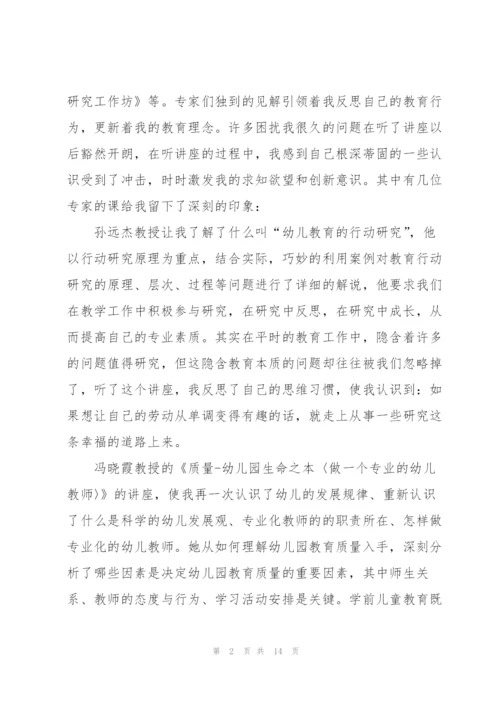 研究工作坊》等。专家们独到的见解引领着我反思自己的教育行为，更新着我的教育理念。许多困扰我很久的问题在听了讲座以后豁然开朗，在听讲座的过程中，我感到自己根深蒂固的一些认识受到了冲击，时时激发我的求知欲望和创新意识。其中有几位专家的课给我留下了深刻的印象：

孙远杰教授让我了解了什么叫“幼儿教育的行动研究”，他以行动研究原理为重点，结合实际，巧妙的利用案例对教育行动研究的原理、层次、过程等问题进行了详细的解说，他要求我们在教学工作中积极参与研究，在研究中反思，在研究中成长，从而提高自己的专业素质。其实在平时的教育工作中，隐含着许多的问题值得研究，但这隐含教育本质的问题却往往被我们忽略掉了，听了这个讲座，我反思了自己的思维习惯，使我认识到：如果想让自己的劳动从单调变得有趣的话，就走上从事一些研究这条幸福的道路上来。

冯晓霞教授的《质量-幼儿园生命之本〈做一个专业的幼儿教师〉》的讲座，使我再一次认识了幼儿的发展规律、重新认识了什么是科学的幼儿发展观、专业化教师的的职责所在、怎样做专业化的幼儿教师。她从如何理解幼儿园教育质量入手，深刻分析了哪些因素是决定幼儿园教育质量的重要因素，其中师生关系、教师的态度与行为、学习活动安排是关键。学前儿童教育既

第 2 页 共 14 页